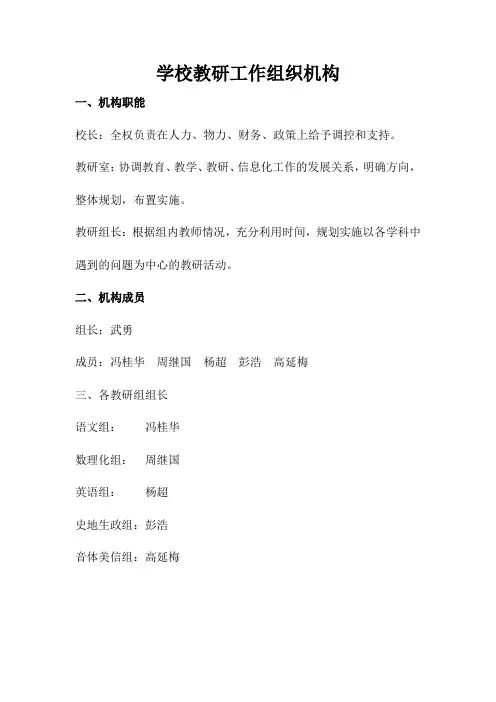 学校教研工作组织机构

一、机构职能

校长：全权负责在人力、物力、财务、政策上给予调控和支持。

教研室：协调教育、教学、教研、信息化工作的发展关系，明确方向，整体规划，布置实施。

教研组长：根据组内教师情况，充分利用时间，规划实施以各学科中遇到的问题为中心的教研活动。

二、机构成员

组长：武勇

成员：冯桂华　周继国　杨超　彭浩　高延梅

三、各教研组组长

语文组：　　冯桂华

数理化组：　周继国

英语组：　　杨超

史地生政组：彭浩

音体美信组：高延梅